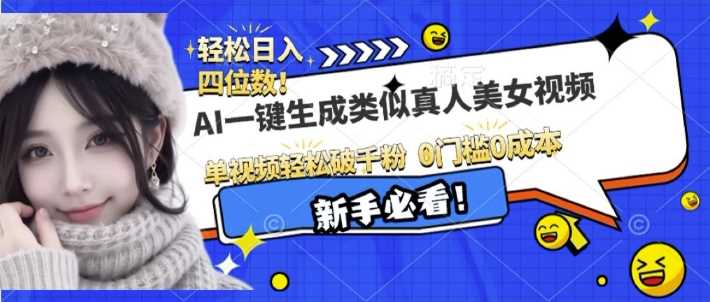 轻松日入
四位数！
AI一键生成类似真人美女视频
单视频轻松破千粉 0门槛0成本
新手必看！